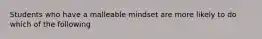 Students who have a malleable mindset are more likely to do which of the following